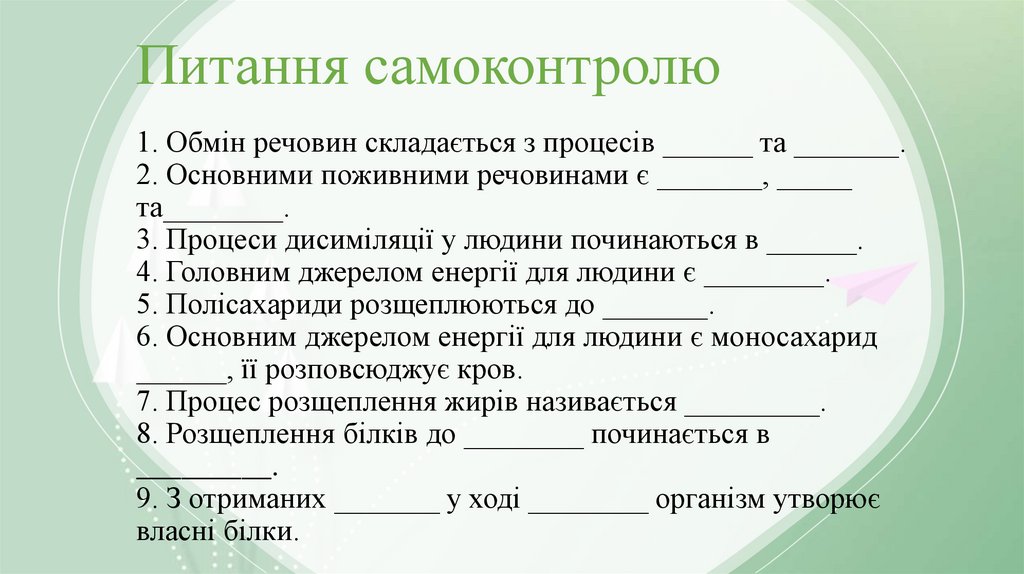 Питання самоконтролю

1. Обмін речовин складається з процесів ______ та _______.
2. Основними поживними речовинами є _______, _____ та________.
3. Процеси дисиміляції у людини починаються в ______.
4. Головним джерелом енергії для людини є ________.
5. Полісахариди розщеплюються до _______.
6. Основним джерелом енергії для людини є моносахарид ______, її розповсюджує кров.
7. Процес розщеплення жирів називається _________.
8. Розщеплення білків до ________ починається в _________.
9. З отриманих _______ у ході ________ організм утворює власні білки.